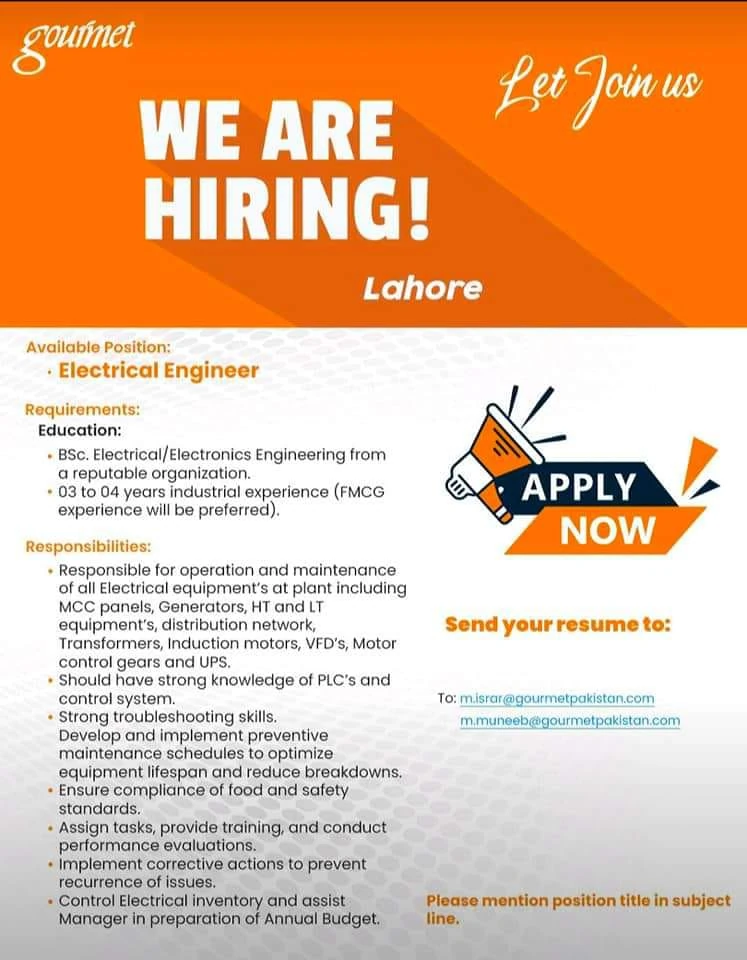 gourmet

Let Join us

WE ARE HIRING!

Lahore

Available Position:

• Electrical Engineer

Requirements:

Education:

• BSc. Electrical/Electronics Engineering from a reputable organization.
• 03 to 04 years industrial experience (FMCG experience will be preferred).

Responsibilities:

• Responsible for operation and maintenance of all Electrical equipment's at plant including MCC panels, Generators, HT and LT equipment's, distribution network, Transformers, Induction motors, VFD's, Motor control gears and UPS.
• Should have strong knowledge of PLC's and control system.
• Strong troubleshooting skills. Develop and implement preventive maintenance schedules to optimize equipment lifespan and reduce breakdowns.
• Ensure compliance of food and safety standards.
• Assign tasks, provide training, and conduct performance evaluations.
• Implement corrective actions to prevent recurrence of issues.
• Control Electrical inventory and assist Manager in preparation of Annual Budget.

APPLY NOW

Send your resume to:

To: m.israr@gourmetpakistan.com
m.muneeb@gourmetpakistan.com

Please mention position title in subject line.